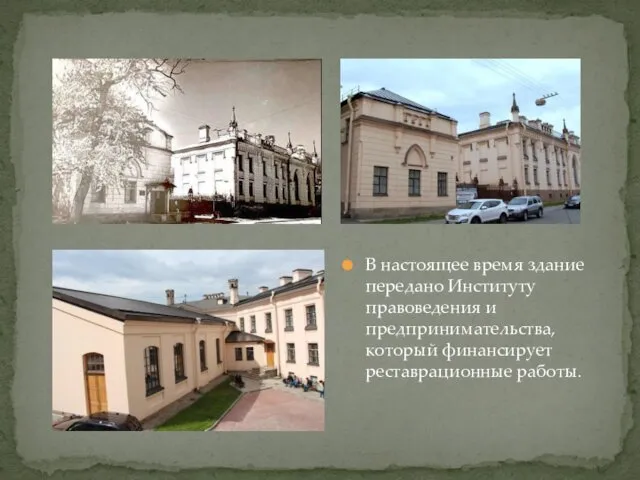 В настоящее время здание передано Институту правоведения и предпринимательства, который финансирует реставрационные работы.